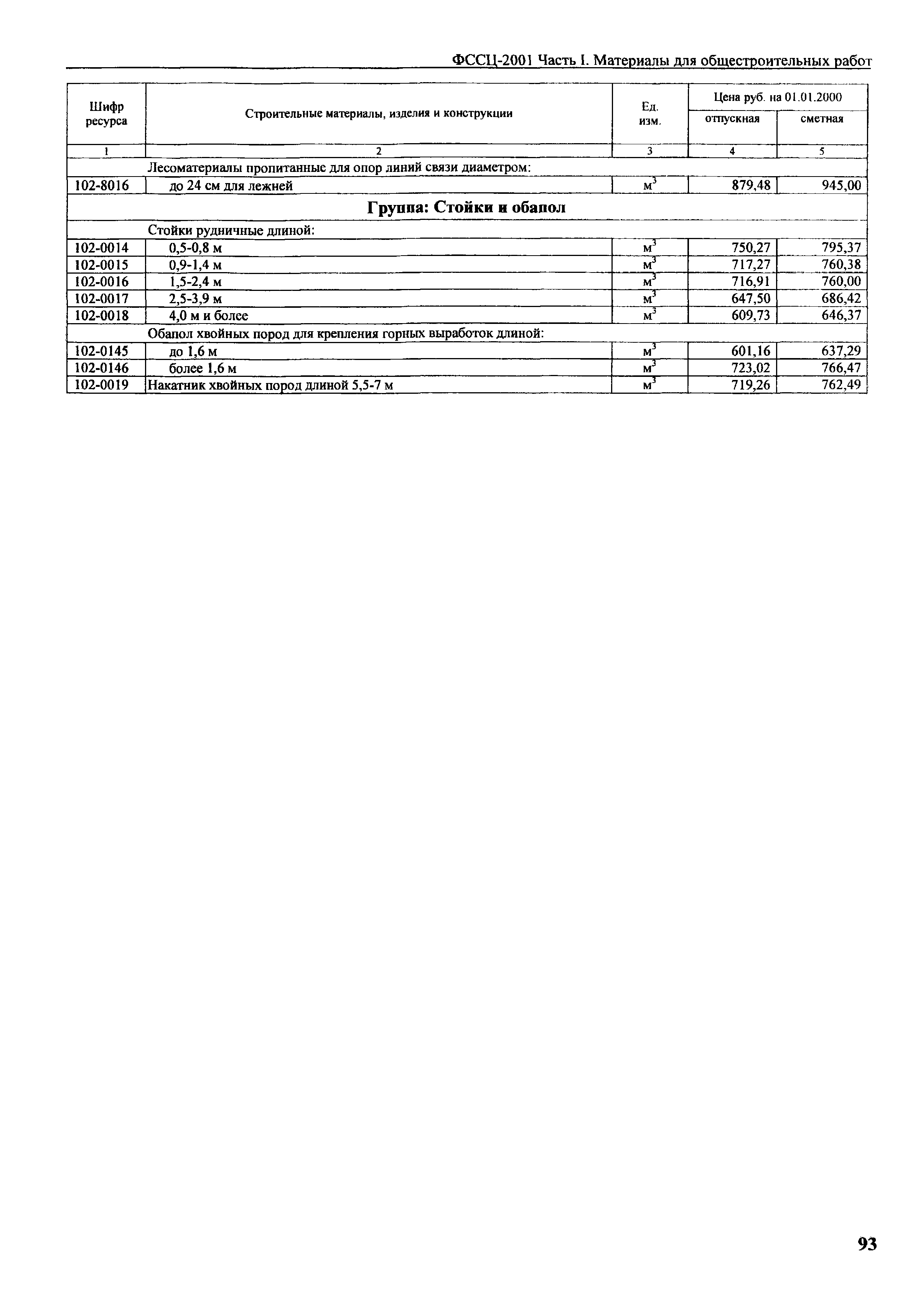 ФССЦ-2001 Часть I. Материалы для общестроительных работ

| Шифр ресурса | Строительные материалы, изделия и конструкции | Ед. изм. | Цена руб. на 01.01.2000 отпускная | Цена руб. на 01.01.2000 сметная |
|---|---|---|---|---|
| 1 | 2 | 3 | 4 | 5 |
| | Лесоматериалы пропитанные для опор линий связи диаметром: | | | |
| 102-8016 | до 24 см для лежней | $м^3$ | 879,48 | 945,00 |
| | **Группа: Стойки и обапол** | | | |
| | Стойки рудничные длиной: | | | |
| 102-0014 | 0,5-0,8 м | $м^3$ | 750,27 | 795,37 |
| 102-0015 | 0,9-1,4 м | $м^3$ | 717,27 | 760,38 |
| 102-0016 | 1,5-2,4 м | $м^3$ | 716,91 | 760,00 |
| 102-0017 | 2,5-3,9 м | $м^3$ | 647,50 | 686,42 |
| 102-0018 | 4,0 м и более | $м^3$ | 609,73 | 646,37 |
| | Обапол хвойных пород для крепления горных выработок длиной: | | | |
| 102-0145 | до 1,6 м | $м^3$ | 601,16 | 637,29 |
| 102-0146 | более 1,6 м | $м^3$ | 723,02 | 766,47 |
| 102-0019 | Накатник хвойных пород длиной 5,5-7 м | $м^3$ | 719,26 | 762,49 |

93